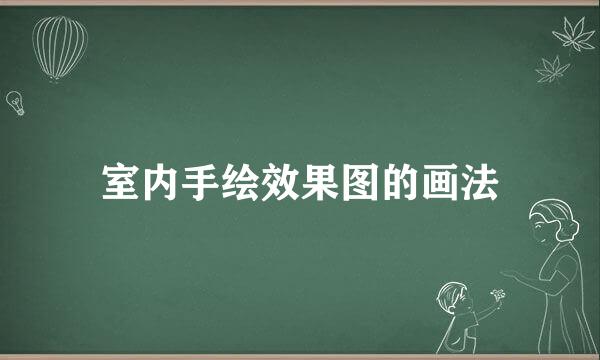 室内手绘效果图的画法